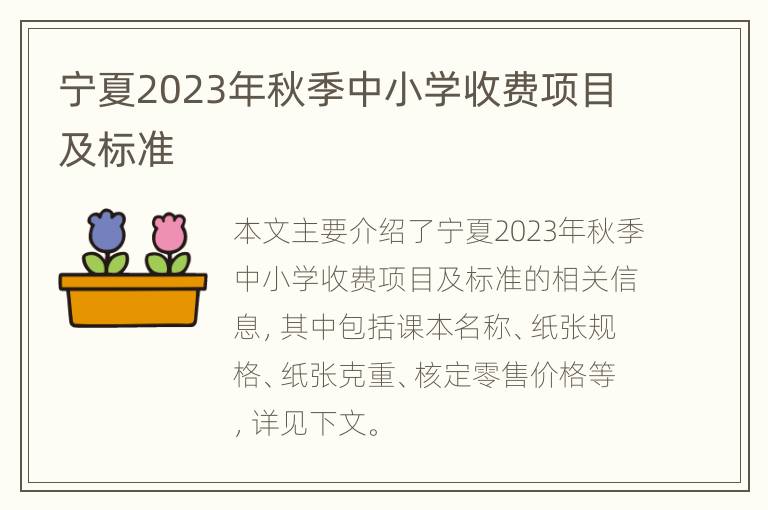 宁夏2023年秋季中小学收费项目及标准

本文主要介绍了宁夏2023年秋季中小学收费项目及标准的相关信息, 其中包括课本名称、纸张规格、纸张克重、核定零售价格等, 详见下文。